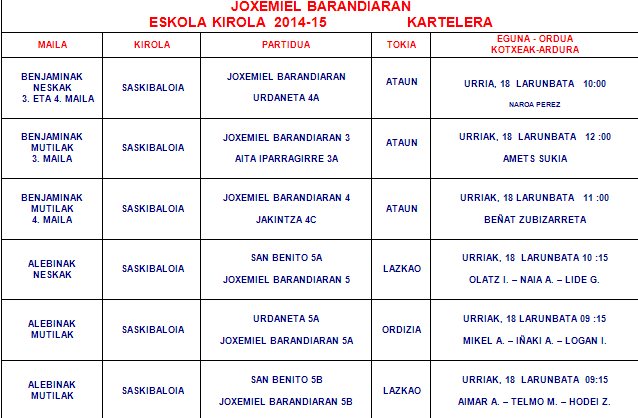 JOXEMIEL BARANDIARAN
ESKOLA KIROLA 2014-15 KARTELERA

| MAILA | KIROLA | PARTIDUA | TOKIA | EGUNA - ORDUA KOTXEAK-ARDURA |
|---|---|---|---|---|
| BENJAMINAK NESKAK 3. ETA 4. MAILA | SASKIBALOIA | JOXEMIEL BARANDIARAN URDANETA 4A | ATAUN | URRIA, 18 LARUNBATA 10:00 NAROA PEREZ |
| BENJAMINAK MUTILAK 3. MAILA | SASKIBALOIA | JOXEMIEL BARANDIARAN 3 AITA IPARRAGIRRE 3A | ATAUN | URRIAK, 18 LARUNBATA 12 :00 AMETS SUKIA |
| BENJAMINAK MUTILAK 4. MAILA | SASKIBALOIA | JOXEMIEL BARANDIARAN 4 JAKINTZA 4C | ATAUN | URRIAK, 18 LARUNBATA 11 :00 BEÑAT ZUBIZARRETA |
| ALEBINAK NESKAK | SASKIBALOIA | SAN BENITO 5A JOXEMIEL BARANDIARAN 5 | LAZKAO | URRIAK, 18 LARUNBATA 10 :15 OLATZ I. – NAIA A. – LIDE G. |
| ALEBINAK MUTILAK | SASKIBALOIA | URDANETA 5A JOXEMIEL BARANDIARAN 5A | ORDIZIA | URRIAK, 18 LARUNBATA 09 :15 MIKEL A. – IÑAKI A. – LOGAN I. |
| ALEBINAK MUTILAK | SASKIBALOIA | SAN BENITO 5B JOXEMIEL BARANDIARAN 5B | LAZKAO | URRIAK, 18 LARUNBATA 09:15 AIMAR A. – TELMO M. – HODEI Z. |